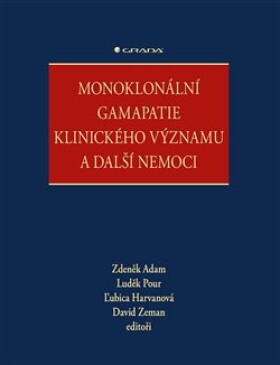 GRADA

MONOKLONÁLNÍ GAMAPATIE KLINICKÉHO VÝZNAMU A DALŠÍ NEMOCI

Zdeněk Adam
Luděk Pour
Ľubica Harvanová
David Zeman
editoři